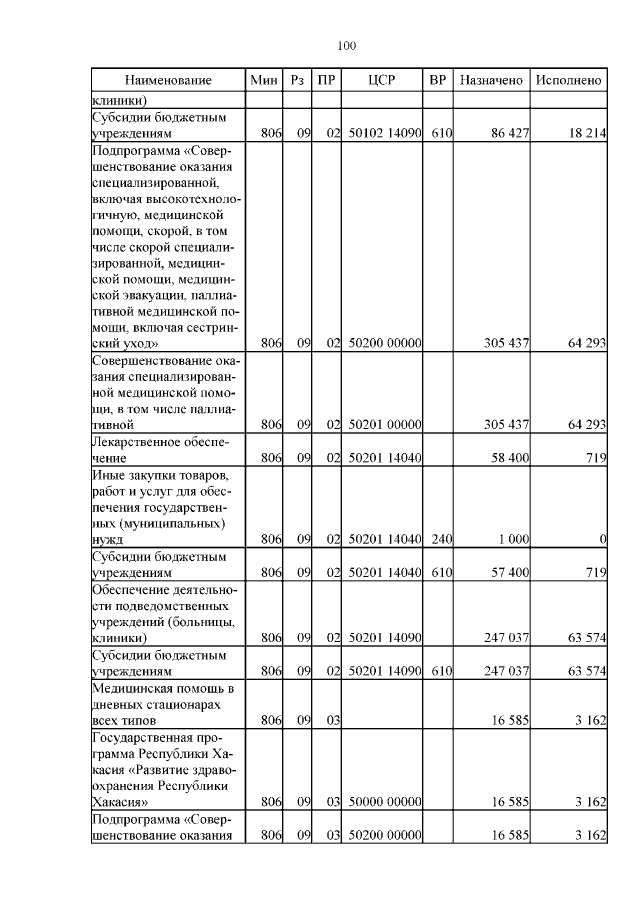 100

| Наименование | Мин | Рз | ПР | ЦСР | ВР | Назначено | Исполнено |
|---|---|---|---|---|---|---|---|
| клиники) | | | | | | | |
| Субсидии бюджетным учреждениям | 806 | 09 | 02 | 50102 14090 | 610 | 86 427 | 18 214 |
| Подпрограмма «Совершенствование оказания специализированной, включая высокотехнологичную, медицинской помощи, скорой, в том числе скорой специализированной, медицинской помощи, медицинской эвакуации, паллиативной медицинской помощи, включая сестринский уход» | 806 | 09 | 02 | 50200 00000 | | 305 437 | 64 293 |
| Совершенствование оказания специализированной медицинской помощи, в том числе паллиативной | 806 | 09 | 02 | 50201 00000 | | 305 437 | 64 293 |
| Лекарственное обеспечение | 806 | 09 | 02 | 50201 14040 | | 58 400 | 719 |
| Иные закупки товаров, работ и услуг для обеспечения государственных (муниципальных) нужд | 806 | 09 | 02 | 50201 14040 | 240 | 1 000 | 0 |
| Субсидии бюджетным учреждениям | 806 | 09 | 02 | 50201 14040 | 610 | 57 400 | 719 |
| Обеспечение деятельности подведомственных учреждений (больницы, клиники) | 806 | 09 | 02 | 50201 14090 | | 247 037 | 63 574 |
| Субсидии бюджетным учреждениям | 806 | 09 | 02 | 50201 14090 | 610 | 247 037 | 63 574 |
| Медицинская помощь в дневных стационарах всех типов | 806 | 09 | 03 | | | 16 585 | 3 162 |
| Государственная программа Республики Хакасия «Развитие здравоохранения Республики Хакасия» | 806 | 09 | 03 | 50000 00000 | | 16 585 | 3 162 |
| Подпрограмма «Совершенствование оказания | 806 | 09 | 03 | 50200 00000 | | 16 585 | 3 162 |